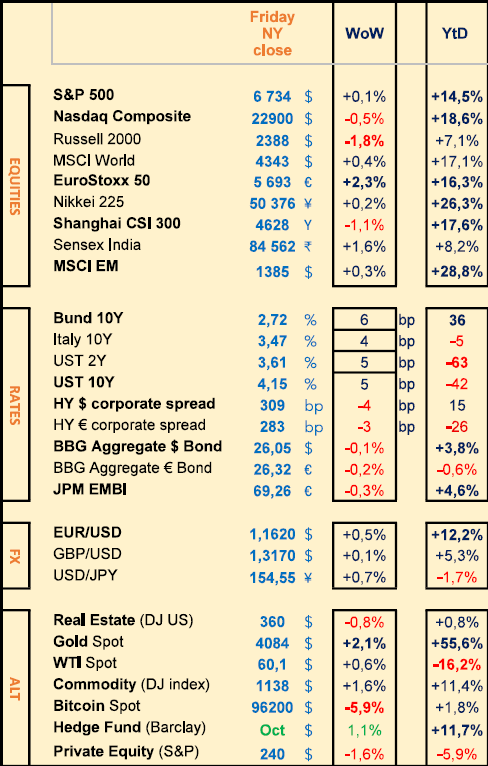 | | | Friday NY close | | WoW | | YtD |
|---|---|---|---|---|---|---|
| EQUITIES | S&P 500 | 6 734 | $ | +0,1% | | +14,5% |
| | Nasdaq Composite | 22900 | $ | -0,5% | | +18,6% |
| | Russell 2000 | 2388 | $ | -1,8% | | +7,1% |
| | MSCI World | 4343 | $ | +0,4% | | +17,1% |
| | EuroStoxx 50 | 5 693 | € | +2,3% | | +16,3% |
| | Nikkei 225 | 50 376 | ¥ | +0,2% | | +26,3% |
| | Shanghai CSI 300 | 4628 | Y | -1,1% | | +17,6% |
| | Sensex India | 84 562 | ₹ | +1,6% | | +8,2% |
| | MSCI EM | 1385 | $ | +0,3% | | +28,8% |
| RATES | Bund 10Y | 2,72 | % | 6 | bp | 36 |
| | Italy 10Y | 3,47 | % | 4 | bp | -5 |
| | UST 2Y | 3,61 | % | 5 | bp | -63 |
| | UST 10Y | 4,15 | % | 5 | bp | -42 |
| | HY $ corporate spread | 309 | bp | -4 | bp | 15 |
| | HY € corporate spread | 283 | bp | -3 | bp | -26 |
| | BBG Aggregate $ Bond | 26,05 | $ | -0,1% | | +3,8% |
| | BBG Aggregate € Bond | 26,32 | € | -0,2% | | -0,6% |
| | JPM EMBI | 69,26 | € | -0,3% | | +4,6% |
| FX | EUR/USD | 1,1620 | $ | +0,5% | | +12,2% |
| | GBP/USD | 1,3170 | $ | +0,1% | | +5,3% |
| | USD/JPY | 154,55 | ¥ | +0,7% | | -1,7% |
| ALT | Real Estate (DJ US) | 360 | $ | -0,8% | | +0,8% |
| | Gold Spot | 4084 | $ | +2,1% | | +55,6% |
| | WTI Spot | 60,1 | $ | +0,6% | | -16,2% |
| | Commodity (DJ index) | 1138 | $ | +1,6% | | +11,4% |
| | Bitcoin Spot | 96200 | $ | -5,9% | | +1,8% |
| | Hedge Fund (Barclay) | Oct | $ | 1,1% | | +11,7% |
| | Private Equity (S&P) | 240 | $ | -1,6% | | -5,9% |